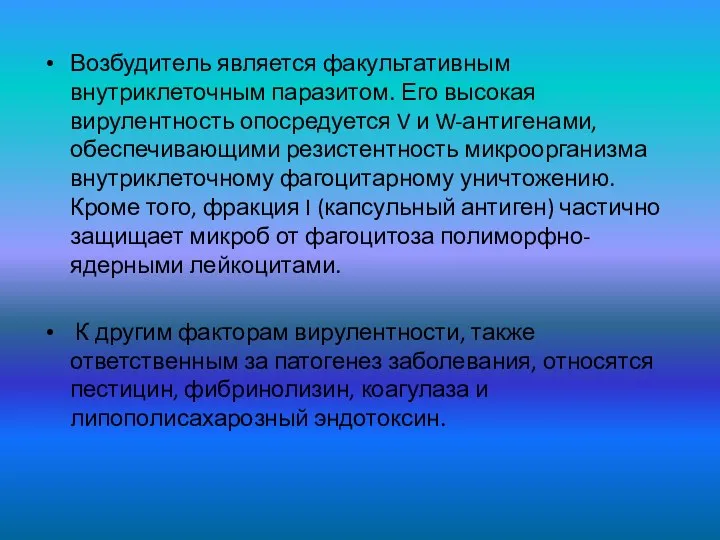 • Возбудитель является факультативным внутриклеточным паразитом. Его высокая вирулентность опосредуется V и W-антигенами, обеспечивающими резистентность микроорганизма внутриклеточному фагоцитарному уничтожению. Кроме того, фракция I (капсульный антиген) частично защищает микроб от фагоцитоза полиморфно-ядерными лейкоцитами.

• К другим факторам вирулентности, также ответственным за патогенез заболевания, относятся пестицин, фибринолизин, коагулаза и липополисахарозный эндотоксин.